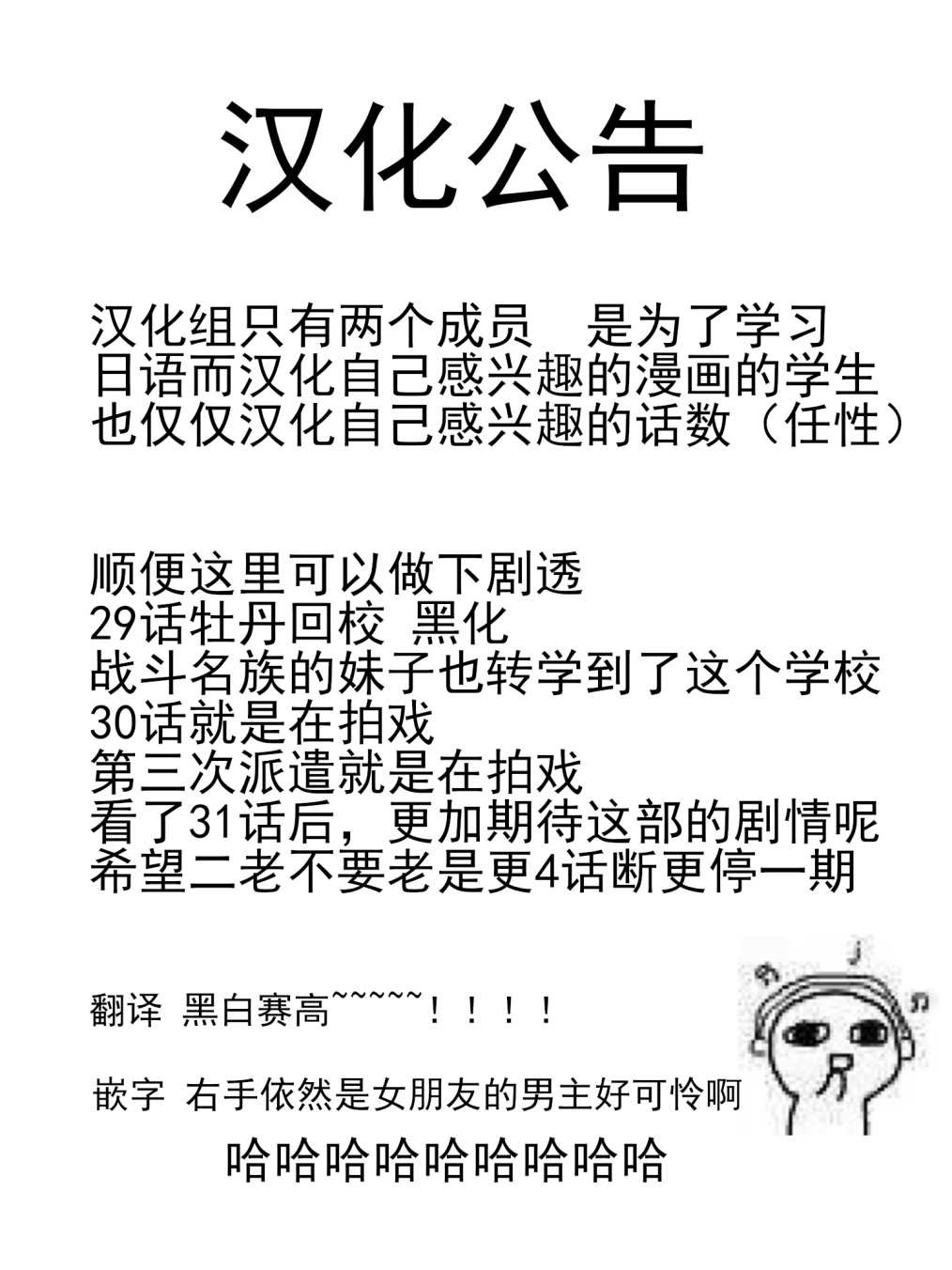 汉化公告

汉化组只有两个成员　是为了学习日语而汉化自己感兴趣的漫画的学生也仅仅汉化自己感兴趣的话数（任性）

顺便这里可以做下剧透
29话牡丹回校 黑化
战斗名族的妹子也转学到了这个学校
30话就是在拍戏
第三次派遣就是在拍戏
看了31话后，更加期待这部的剧情呢
希望二老不要老是更4话断更停一期

翻译 黑白赛高~~~~~！！！！

嵌字 右手依然是女朋友的男主好可怜啊
哈哈哈哈哈哈哈哈哈